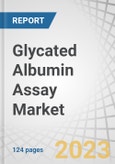 REPORT

Glycated Albumin Assay Market

124 pages

2023